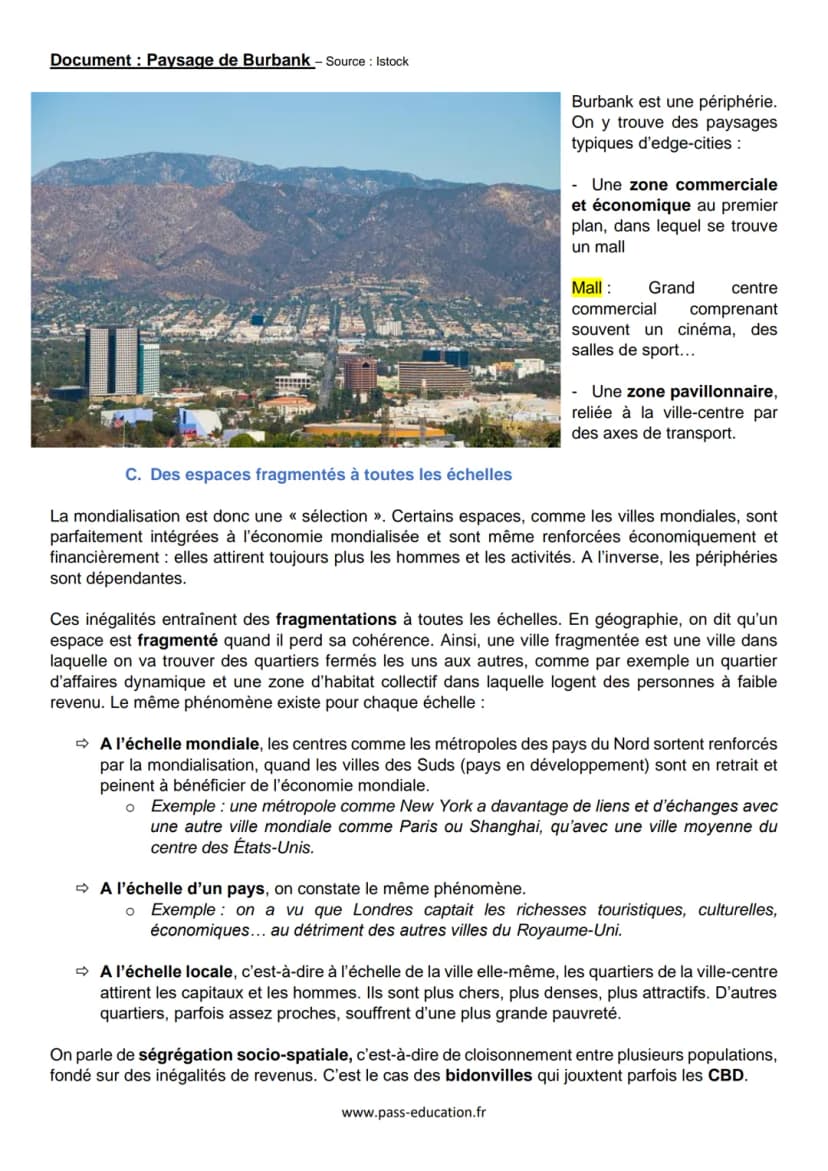 Document : Paysage de Burbank – Source : Istock

Burbank est une périphérie. On y trouve des paysages typiques d'edge-cities :

- Une zone commerciale et économique au premier plan, dans lequel se trouve un mall

Mall : Grand centre commercial comprenant souvent un cinéma, des salles de sport…

- Une zone pavillonnaire, reliée à la ville-centre par des axes de transport.

C. Des espaces fragmentés à toutes les échelles

La mondialisation est donc une « sélection ». Certains espaces, comme les villes mondiales, sont parfaitement intégrées à l'économie mondialisée et sont même renforcées économiquement et financièrement : elles attirent toujours plus les hommes et les activités. A l'inverse, les périphéries sont dépendantes.

Ces inégalités entraînent des fragmentations à toutes les échelles. En géographie, on dit qu'un espace est fragmenté quand il perd sa cohérence. Ainsi, une ville fragmentée est une ville dans laquelle on va trouver des quartiers fermés les uns aux autres, comme par exemple un quartier d'affaires dynamique et une zone d'habitat collectif dans laquelle logent des personnes à faible revenu. Le même phénomène existe pour chaque échelle :

⇨ A l'échelle mondiale, les centres comme les métropoles des pays du Nord sortent renforcés par la mondialisation, quand les villes des Suds (pays en développement) sont en retrait et peinent à bénéficier de l'économie mondiale.
o Exemple : une métropole comme New York a davantage de liens et d'échanges avec une autre ville mondiale comme Paris ou Shanghai, qu'avec une ville moyenne du centre des États-Unis.

⇨ A l'échelle d'un pays, on constate le même phénomène.
o Exemple : on a vu que Londres captait les richesses touristiques, culturelles, économiques… au détriment des autres villes du Royaume-Uni.

⇨ A l'échelle locale, c'est-à-dire à l'échelle de la ville elle-même, les quartiers de la ville-centre attirent les capitaux et les hommes. Ils sont plus chers, plus denses, plus attractifs. D'autres quartiers, parfois assez proches, souffrent d'une plus grande pauvreté.

On parle de ségrégation socio-spatiale, c'est-à-dire de cloisonnement entre plusieurs populations, fondé sur des inégalités de revenus. C'est le cas des bidonvilles qui jouxtent parfois les CBD.

www.pass-education.fr